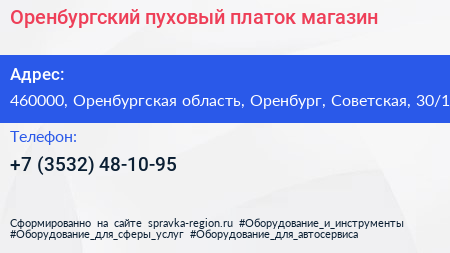 Оренбургский пуховый платок магазин

Адрес:

460000, Оренбургская область, Оренбург, Советская, 30/1

Телефон:

+7 (3532) 48-10-95

Сформированно на сайте spravka-region.ru #Оборудование_и_инструменты #Оборудование_для_сферы_услуг #Оборудование_для_автосервиса